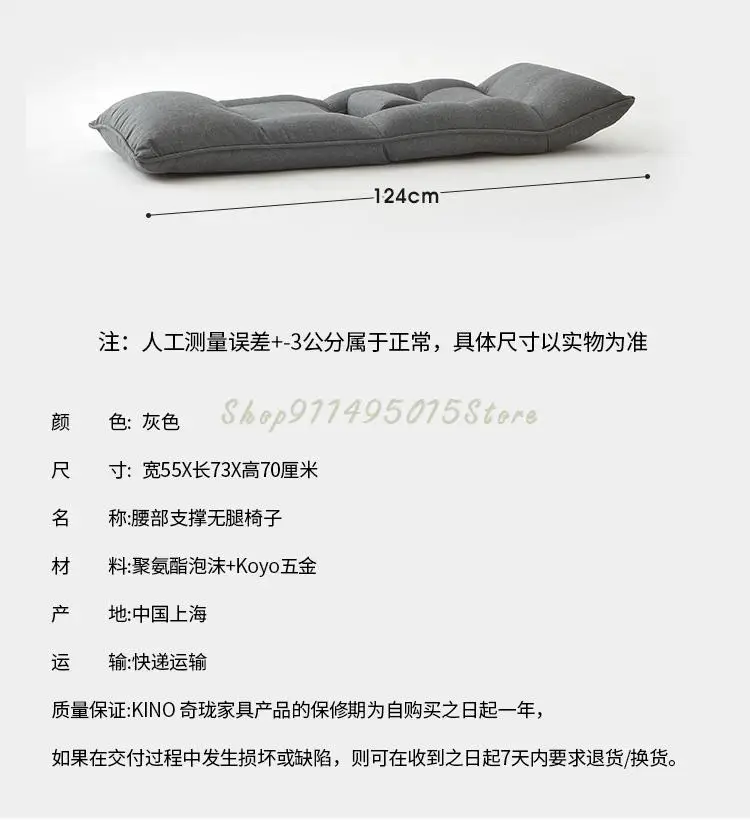 124cm

注：人工测量误差+-3公分属于正常，具体尺寸以实物为准

颜 色: 灰色

尺 寸: 宽55X长73X高70厘米

名 称:腰部支撑无腿椅子

材 料:聚氨酯泡沫+Koyo五金

产 地:中国上海

运 输:快递运输

质量保证:KINO奇珑家具产品的保修期为自购买之日起一年，

如果在交付过程中发生损坏或缺陷，则可在收到之日起7天内要求退货/换货。

Shop911495015Store